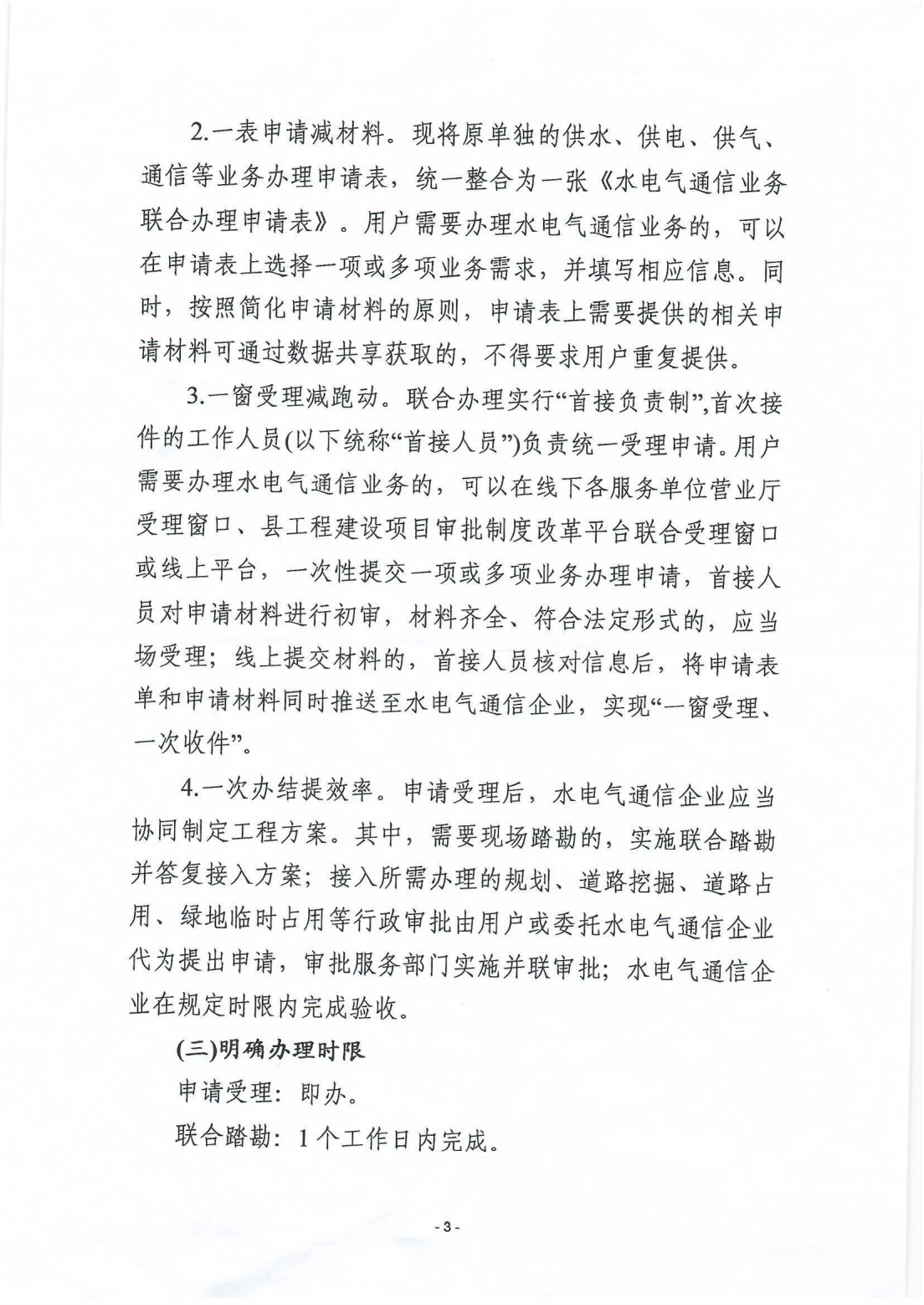 2.一表申请减材料。现将原单独的供水、供电、供气、通信等业务办理申请表，统一整合为一张《水电气通信业务联合办理申请表》。用户需要办理水电气通信业务的，可以在申请表上选择一项或多项业务需求，并填写相应信息。同时，按照简化申请材料的原则，申请表上需要提供的相关申请材料可通过数据共享获取的，不得要求用户重复提供。

3.一窗受理减跑动。联合办理实行“首接负责制”,首次接件的工作人员(以下统称“首接人员”)负责统一受理申请。用户需要办理水电气通信业务的，可以在线下各服务单位营业厅受理窗口、县工程建设项目审批制度改革平台联合受理窗口或线上平台，一次性提交一项或多项业务办理申请，首接人员对申请材料进行初审，材料齐全、符合法定形式的，应当场受理；线上提交材料的，首接人员核对信息后，将申请表单和申请材料同时推送至水电气通信企业，实现“一窗受理、一次收件”。

4.一次办结提效率。申请受理后，水电气通信企业应当协同制定工程方案。其中，需要现场踏勘的，实施联合踏勘并答复接入方案；接入所需办理的规划、道路挖掘、道路占用、绿地临时占用等行政审批由用户或委托水电气通信企业代为提出申请，审批服务部门实施并联审批；水电气通信企业在规定时限内完成验收。

(三)明确办理时限

申请受理：即办。

联合踏勘：1个工作日内完成。

- 3 -